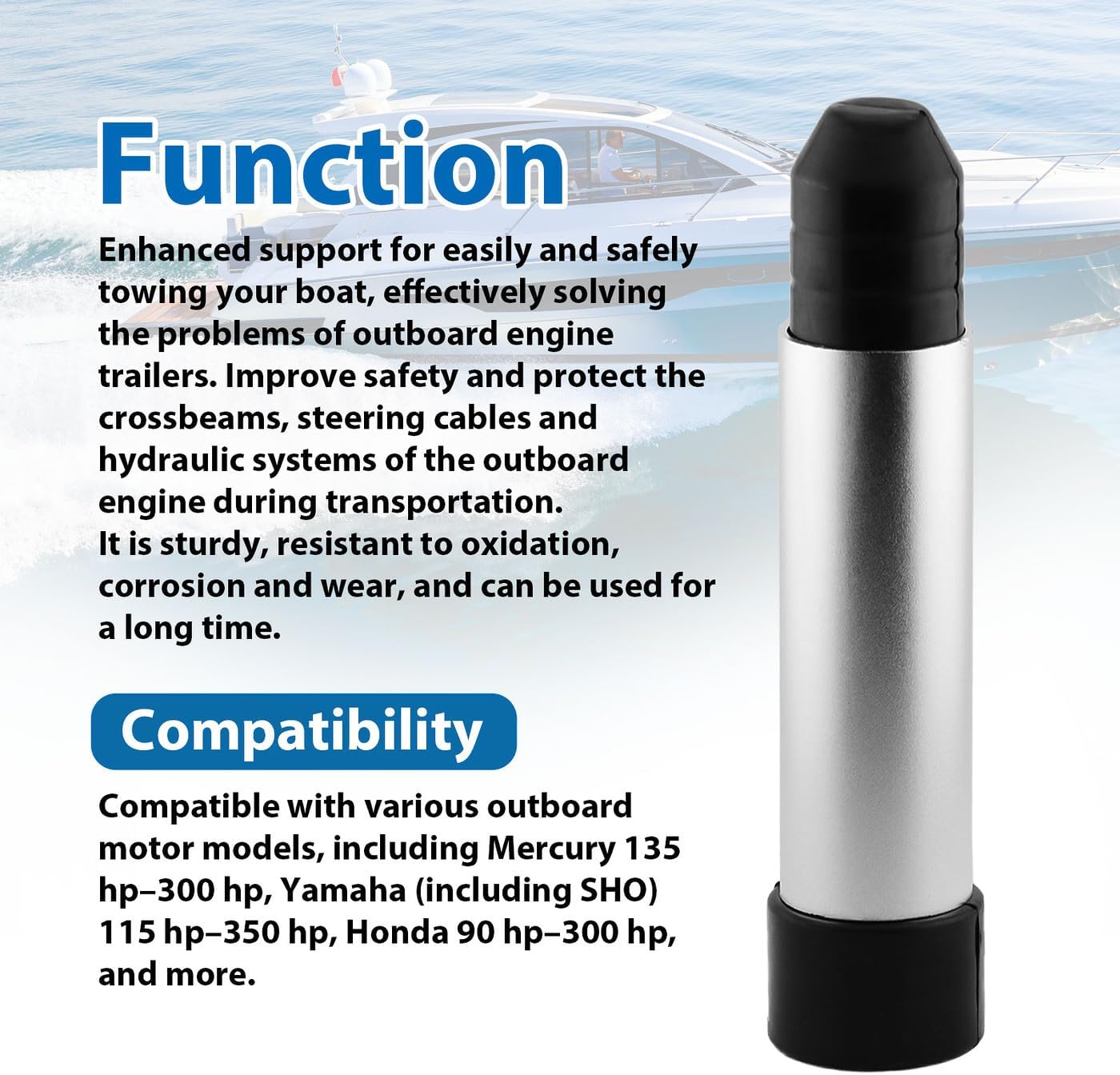 Function

Enhanced support for easily and safely towing your boat, effectively solving the problems of outboard engine trailers. Improve safety and protect the crossbeams, steering cables and hydraulic systems of the outboard engine during transportation.
It is sturdy, resistant to oxidation, corrosion and wear, and can be used for a long time.

Compatibility

Compatible with various outboard motor models, including Mercury 135 hp–300 hp, Yamaha (including SHO) 115 hp–350 hp, Honda 90 hp–300 hp, and more.